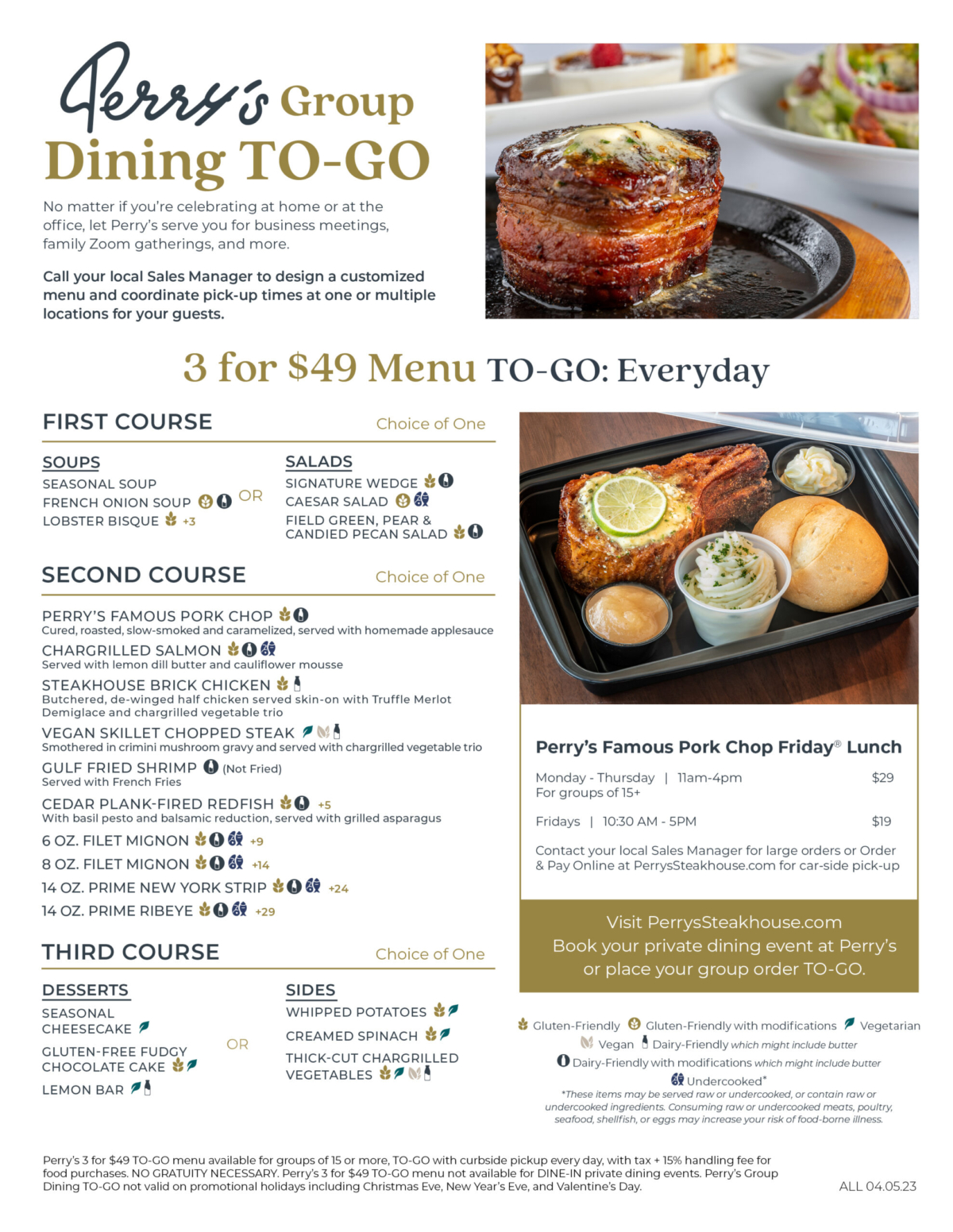 Perry's Group
Dining TO-GO

No matter if you're celebrating at home or at the office, let Perry's serve you for business meetings, family Zoom gatherings, and more.

Call your local Sales Manager to design a customized menu and coordinate pick-up times at one or multiple locations for your guests.

3 for $49 Menu TO-GO: Everyday

FIRST COURSE
Choice of One

SOUPS
SEASONAL SOUP
FRENCH ONION SOUP
LOBSTER BISQUE +3

OR

SALADS
SIGNATURE WEDGE
CAESAR SALAD
FIELD GREEN, PEAR & CANDIED PECAN SALAD

SECOND COURSE
Choice of One

PERRY'S FAMOUS PORK CHOP
Cured, roasted, slow-smoked and caramelized, served with homemade applesauce
CHARGRILLED SALMON
Served with lemon dill butter and cauliflower mousse
STEAKHOUSE BRICK CHICKEN
Butchered, de-winged half chicken served skin-on with Truffle Merlot Demiglace and chargrilled vegetable trio
VEGAN SKILLET CHOPPED STEAK
Smothered in crimini mushroom gravy and served with chargrilled vegetable trio
GULF FRIED SHRIMP (Not Fried)
Served with French Fries
CEDAR PLANK-FIRED REDFISH +5
With basil pesto and balsamic reduction, served with grilled asparagus
6 OZ. FILET MIGNON +9
8 OZ. FILET MIGNON +14
14 OZ. PRIME NEW YORK STRIP +24
14 OZ. PRIME RIBEYE +29

THIRD COURSE
Choice of One

DESSERTS
SEASONAL CHEESECAKE
GLUTEN-FREE FUDGY CHOCOLATE CAKE
LEMON BAR

OR

SIDES
WHIPPED POTATOES
CREAMED SPINACH
THICK-CUT CHARGRILLED VEGETABLES

Perry's Famous Pork Chop Friday® Lunch
Monday - Thursday | 11am-4pm $29
For groups of 15+
Fridays | 10:30 AM - 5PM $19
Contact your local Sales Manager for large orders or Order & Pay Online at PerrysSteakhouse.com for car-side pick-up

Visit PerrysSteakhouse.com
Book your private dining event at Perry's or place your group order TO-GO.

Gluten-Friendly Gluten-Friendly with modifications Vegetarian Vegan Dairy-Friendly which might include butter
Dairy-Friendly with modifications which might include butter
Undercooked*
*These items may be served raw or undercooked, or contain raw or undercooked ingredients. Consuming raw or undercooked meats, poultry, seafood, shellfish, or eggs may increase your risk of food-borne illness.

Perry's 3 for $49 TO-GO menu available for groups of 15 or more, TO-GO with curbside pickup every day, with tax + 15% handling fee for food purchases. NO GRATUITY NECESSARY. Perry's 3 for $49 TO-GO menu not available for DINE-IN private dining events. Perry's Group Dining TO-GO not valid on promotional holidays including Christmas Eve, New Year's Eve, and Valentine's Day.

ALL 04.05.23